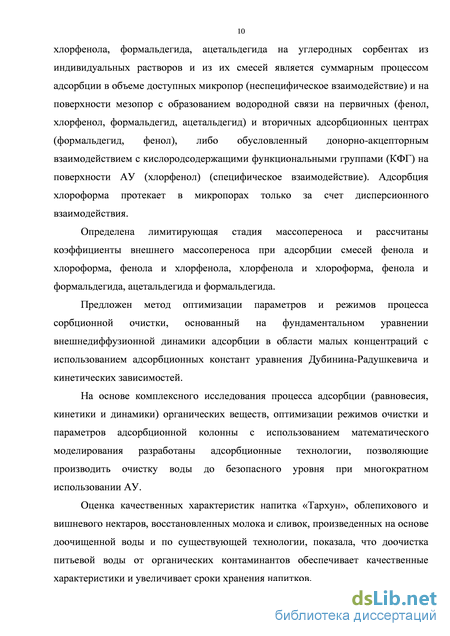 10

хлорфенола, формальдегида, ацетальдегида на углеродных сорбентах из индивидуальных растворов и из их смесей является суммарным процессом адсорбции в объеме доступных микропор (неспецифическое взаимодействие) и на поверхности мезопор с образованием водородной связи на первичных (фенол, хлорфенол, формальдегид, ацетальдегид) и вторичных адсорбционных центрах (формальдегид, фенол), либо обусловленный донорно-акцепторным взаимодействием с кислородсодержащими функциональными группами (КФГ) на поверхности АУ (хлорфенол) (специфическое взаимодействие). Адсорбция хлороформа протекает в микропорах только за счет дисперсионного взаимодействия.

Определена лимитирующая стадия массопереноса и рассчитаны коэффициенты внешнего массопереноса при адсорбции смесей фенола и хлороформа, фенола и хлорфенола, хлорфенола и хлороформа, фенола и формальдегида, ацетальдегида и формальдегида.

Предложен метод оптимизации параметров и режимов процесса сорбционной очистки, основанный на фундаментальном уравнении внешнедиффузионной динамики адсорбции в области малых концентраций с использованием адсорбционных констант уравнения Дубинина-Радушкевича и кинетических зависимостей.

На основе комплексного исследования процесса адсорбции (равновесия, кинетики и динамики) органических веществ, оптимизации режимов очистки и параметров адсорбционной колонны с использованием математического моделирования разработаны адсорбционные технологии, позволяющие производить очистку воды до безопасного уровня при многократном использовании АУ.

Оценка качественных характеристик напитка «Тархун», облепихового и вишневого нектаров, восстановленных молока и сливок, произведенных на основе доочищенной воды и по существующей технологии, показала, что доочистка питьевой воды от органических контаминантов обеспечивает качественные характеристики и увеличивает сроки хранения напитков.

dsLib.net
библиотека диссертаций